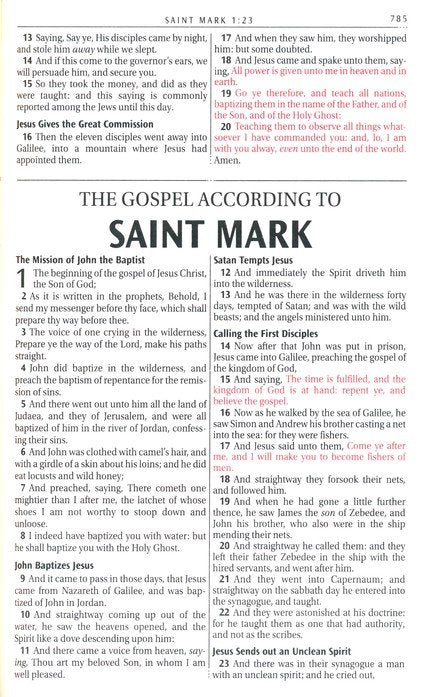 SAINT MARK 1:23 785

13 Saying, Say ye, His disciples came by night, and stole him away while we slept.
14 And if this come to the governor's ears, we will persuade him, and secure you.
15 So they took the money, and did as they were taught: and this saying is commonly reported among the Jews until this day.

Jesus Gives the Great Commission
16 Then the eleven disciples went away into Galilee, into a mountain where Jesus had appointed them.

17 And when they saw him, they worshipped him: but some doubted.
18 And Jesus came and spake unto them, saying, All power is given unto me in heaven and in earth.
19 Go ye therefore, and teach all nations, baptizing them in the name of the Father, and of the Son, and of the Holy Ghost:
20 Teaching them to observe all things whatsoever I have commanded you: and, lo, I am with you alway, even unto the end of the world. Amen.

THE GOSPEL ACCORDING TO
SAINT MARK

The Mission of John the Baptist
1 The beginning of the gospel of Jesus Christ, the Son of God;
2 As it is written in the prophets, Behold, I send my messenger before thy face, which shall prepare thy way before thee.
3 The voice of one crying in the wilderness, Prepare ye the way of the Lord, make his paths straight.
4 John did baptize in the wilderness, and preach the baptism of repentance for the remission of sins.
5 And there went out unto him all the land of Judaea, and they of Jerusalem, and were all baptized of him in the river of Jordan, confessing their sins.
6 And John was clothed with camel's hair, and with a girdle of a skin about his loins; and he did eat locusts and wild honey;
7 And preached, saying, There cometh one mightier than I after me, the latchet of whose shoes I am not worthy to stoop down and unloose.
8 I indeed have baptized you with water: but he shall baptize you with the Holy Ghost.

John Baptizes Jesus
9 And it came to pass in those days, that Jesus came from Nazareth of Galilee, and was baptized of John in Jordan.
10 And straightway coming up out of the water, he saw the heavens opened, and the Spirit like a dove descending upon him:
11 And there came a voice from heaven, saying, Thou art my beloved Son, in whom I am well pleased.

Satan Tempts Jesus
12 And immediately the Spirit driveth him into the wilderness.
13 And he was there in the wilderness forty days, tempted of Satan; and was with the wild beasts; and the angels ministered unto him.

Calling the First Disciples
14 Now after that John was put in prison, Jesus came into Galilee, preaching the gospel of the kingdom of God,
15 And saying, The time is fulfilled, and the kingdom of God is at hand: repent ye, and believe the gospel.
16 Now as he walked by the sea of Galilee, he saw Simon and Andrew his brother casting a net into the sea: for they were fishers.
17 And Jesus said unto them, Come ye after me, and I will make you to become fishers of men.
18 And straightway they forsook their nets, and followed him.
19 And when he had gone a little further thence, he saw James the son of Zebedee, and John his brother, who also were in the ship mending their nets.
20 And straightway he called them: and they left their father Zebedee in the ship with the hired servants, and went after him.
21 And they went into Capernaum; and straightway on the sabbath day he entered into the synagogue, and taught.
22 And they were astonished at his doctrine: for he taught them as one that had authority, and not as the scribes.

Jesus Sends out an Unclean Spirit
23 And there was in their synagogue a man with an unclean spirit; and he cried out,